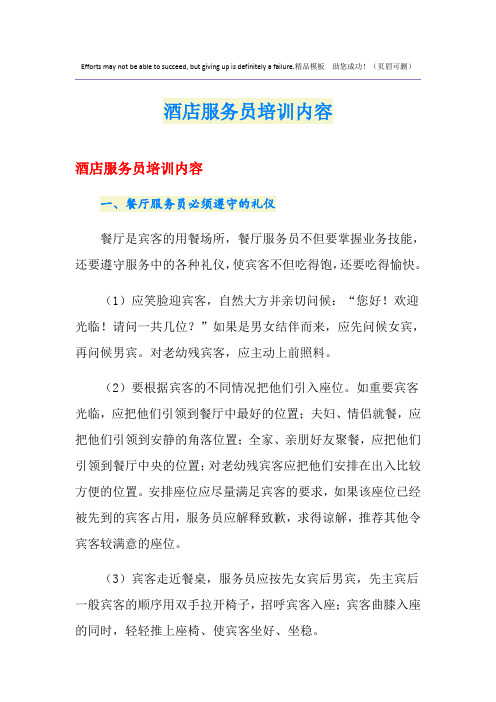 Efforts may not be able to succeed, but giving up is definitely a failure.精品模板 助您成功！（页眉可删）

酒店服务员培训内容

酒店服务员培训内容

一、餐厅服务员必须遵守的礼仪

餐厅是宾客的用餐场所，餐厅服务员不但要掌握业务技能，还要遵守服务中的各种礼仪，使宾客不但吃得饱，还要吃得愉快。

（1）应笑脸迎宾客，自然大方并亲切问候：“您好！欢迎光临！请问一共几位？”如果是男女结伴而来，应先问候女宾，再问候男宾。对老幼残宾客，应主动上前照料。

（2）要根据宾客的不同情况把他们引入座位。如重要宾客光临，应把他们引领到餐厅中最好的位置；夫妇、情侣就餐，应把他们引领到安静的角落位置；全家、亲朋好友聚餐，应把他们引领到餐厅中央的位置；对老幼残宾客应把他们安排在出入比较方便的位置。安排座位应尽量满足宾客的要求，如果该座位已经被先到的宾客占用，服务员应解释致歉，求得谅解，推荐其他令宾客较满意的座位。

（3）宾客走近餐桌，服务员应按先女宾后男宾，先主宾后一般宾客的顺序用双手拉开椅子，招呼宾客入座；宾客曲膝入座的同时，轻轻推上座椅、使宾客坐好、坐稳。